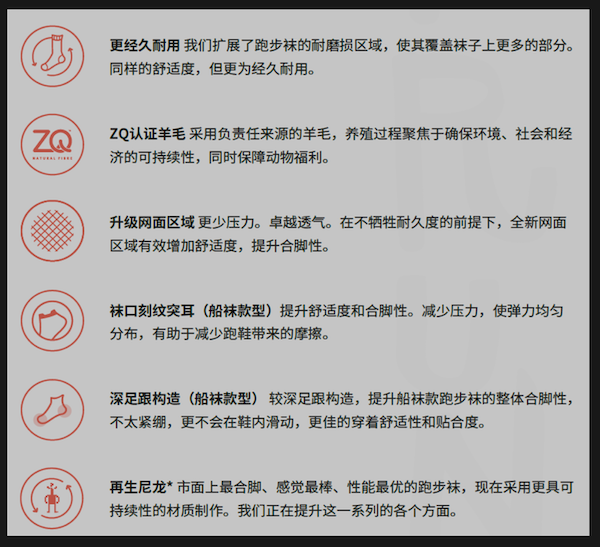 更经久耐用 我们扩展了跑步袜的耐磨损区域，使其覆盖袜子上更多的部分。同样的舒适度，但更为经久耐用。

ZQ
NATURAL FIBRE

ZQ认证羊毛 采用负责任来源的羊毛，养殖过程聚焦于确保环境、社会和经济的可持续性，同时保障动物福利。

升级网面区域 更少压力。卓越透气。在不牺牲耐久度的前提下，全新网面区域有效增加舒适度，提升合脚性。

袜口刻纹突耳（船袜款型）提升舒适度和合脚性。减少压力，使弹力均匀分布，有助于减少跑鞋带来的摩擦。

深足跟构造（船袜款型） 较深足跟构造，提升船袜款跑步袜的整体合脚性，不太紧绷，更不会在鞋内滑动，更佳的穿着舒适性和贴合度。

再生尼龙* 市面上最合脚、感觉最棒、性能最优的跑步袜，现在采用更具可持续性的材质制作。我们正在提升这一系列的各个方面。